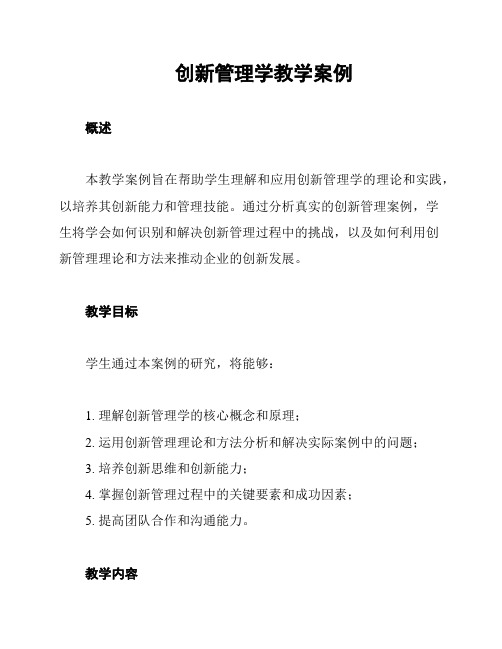 创新管理学教学案例

概述

本教学案例旨在帮助学生理解和应用创新管理学的理论和实践，以培养其创新能力和管理技能。通过分析真实的创新管理案例，学生将学会如何识别和解决创新管理过程中的挑战，以及如何利用创新管理理论和方法来推动企业的创新发展。

教学目标

学生通过本案例的研究，将能够：

1. 理解创新管理学的核心概念和原理；
2. 运用创新管理理论和方法分析和解决实际案例中的问题；
3. 培养创新思维和创新能力；
4. 掌握创新管理过程中的关键要素和成功因素；
5. 提高团队合作和沟通能力。

教学内容